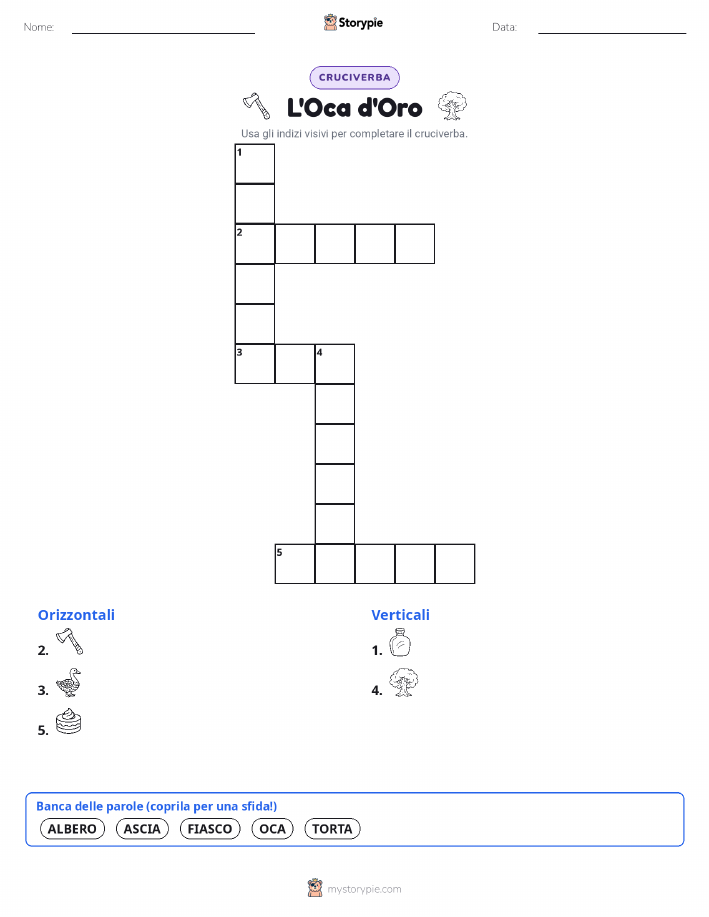 Nome: ____ Storypie Data: ____

CRUCIVERBA

L'Oca d'Oro

Usa gli indizi visivi per completare il cruciverba.

1

2

3 4

5

Orizzontali

2.

3.

5.

Verticali

1.

4.

Banca delle parole (coprila per una sfida!)

ALBERO ASCIA FIASCO OCA TORTA

mystorypie.com